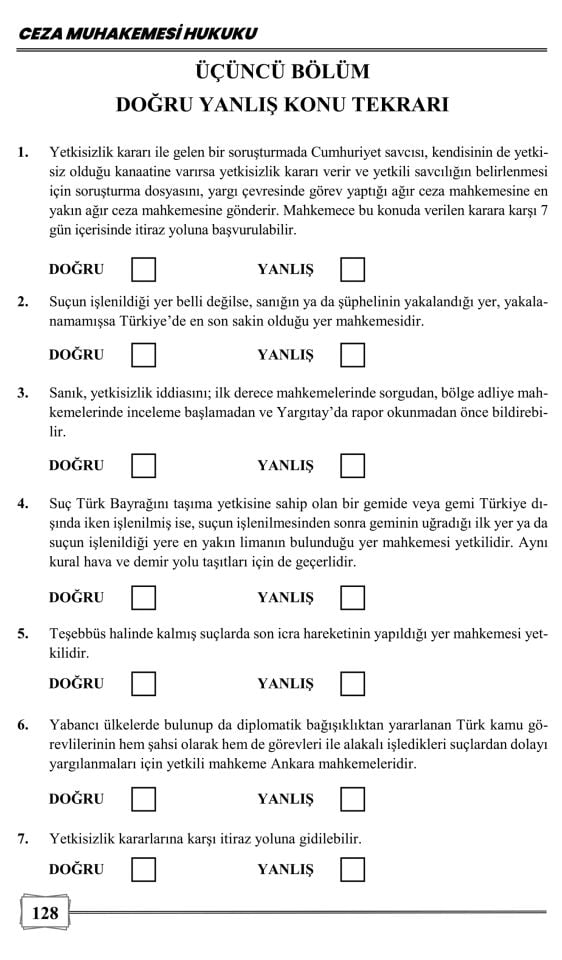 CEZA MUHAKEMESİ HUKUKU

ÜÇÜNCÜ BÖLÜM
DOĞRU YANLIŞ KONU TEKRARI

1. Yetkisizlik kararı ile gelen bir soruşturmada Cumhuriyet savcısı, kendisinin de yetkisiz olduğu kanaatine varırsa yetkisizlik kararı verir ve yetkili savcılığın belirlenmesi için soruşturma dosyasını, yargı çevresinde görev yaptığı ağır ceza mahkemesine en yakın ağır ceza mahkemesine gönderir. Mahkemece bu konuda verilen karara karşı 7 gün içerisinde itiraz yoluna başvurulabilir.

DOĞRU YANLIŞ

2. Suçun işlenildiği yer belli değilse, sanığın ya da şüphelinin yakalandığı yer, yakalanamamışsa Türkiye'de en son sakin olduğu yer mahkemesidir.

DOĞRU YANLIŞ

3. Sanık, yetkisizlik iddiasını; ilk derece mahkemelerinde sorgudan, bölge adliye mahkemelerinde inceleme başlamadan ve Yargıtay'da rapor okunmadan önce bildirebilir.

DOĞRU YANLIŞ

4. Suç Türk Bayrağını taşıma yetkisine sahip olan bir gemide veya gemi Türkiye dışında iken işlenilmiş ise, suçun işlenilmesinden sonra geminin uğradığı ilk yer ya da suçun işlenildiği yere en yakın limanın bulunduğu yer mahkemesi yetkilidir. Aynı kural hava ve demir yolu taşıtları için de geçerlidir.

DOĞRU YANLIŞ

5. Teşebbüs halinde kalmış suçlarda son icra hareketinin yapıldığı yer mahkemesi yetkilidir.

DOĞRU YANLIŞ

6. Yabancı ülkelerde bulunup da diplomatik bağışıklıktan yararlanan Türk kamu görevlilerinin hem şahsi olarak hem de görevleri ile alakalı işledikleri suçlardan dolayı yargılanmaları için yetkili mahkeme Ankara mahkemeleridir.

DOĞRU YANLIŞ

7. Yetkisizlik kararlarına karşı itiraz yoluna gidilebilir.

DOĞRU YANLIŞ

128